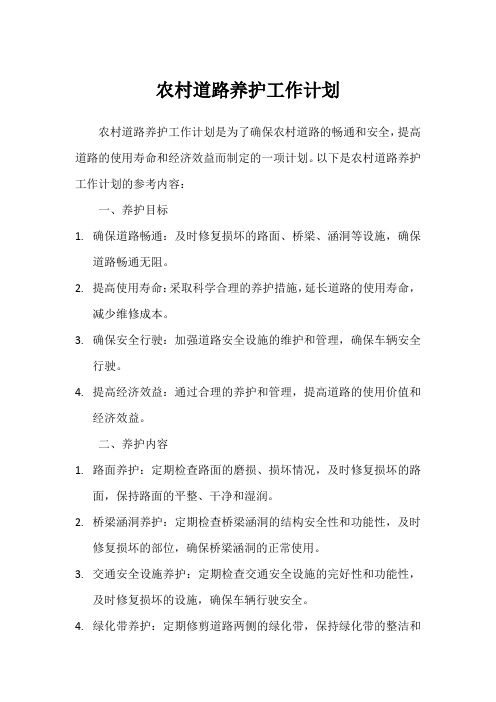 农村道路养护工作计划

农村道路养护工作计划是为了确保农村道路的畅通和安全，提高道路的使用寿命和经济效益而制定的一项计划。以下是农村道路养护工作计划的参考内容：

一、养护目标

1. 确保道路畅通：及时修复损坏的路面、桥梁、涵洞等设施，确保道路畅通无阻。

2. 提高使用寿命：采取科学合理的养护措施，延长道路的使用寿命，减少维修成本。

3. 确保安全行驶：加强道路安全设施的维护和管理，确保车辆安全行驶。

4. 提高经济效益：通过合理的养护和管理，提高道路的使用价值和经济效益。

二、养护内容

1. 路面养护：定期检查路面的磨损、损坏情况，及时修复损坏的路面，保持路面的平整、干净和湿润。

2. 桥梁涵洞养护：定期检查桥梁涵洞的结构安全性和功能性，及时修复损坏的部位，确保桥梁涵洞的正常使用。

3. 交通安全设施养护：定期检查交通安全设施的完好性和功能性，及时修复损坏的设施，确保车辆行驶安全。

4. 绿化带养护：定期修剪道路两侧的绿化带，保持绿化带的整洁和